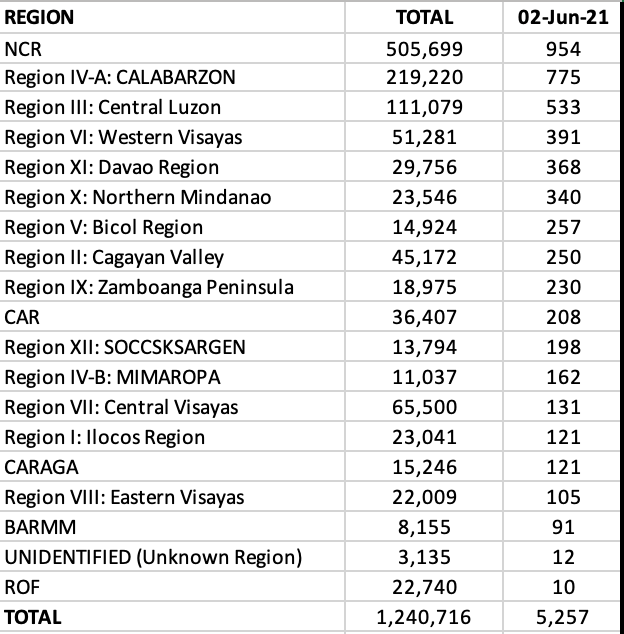 | REGION | TOTAL | 02-Jun-21 |
|---|---|---|
| NCR | 505,699 | 954 |
| Region IV-A: CALABARZON | 219,220 | 775 |
| Region III: Central Luzon | 111,079 | 533 |
| Region VI: Western Visayas | 51,281 | 391 |
| Region XI: Davao Region | 29,756 | 368 |
| Region X: Northern Mindanao | 23,546 | 340 |
| Region V: Bicol Region | 14,924 | 257 |
| Region II: Cagayan Valley | 45,172 | 250 |
| Region IX: Zamboanga Peninsula | 18,975 | 230 |
| CAR | 36,407 | 208 |
| Region XII: SOCCSKSARGEN | 13,794 | 198 |
| Region IV-B: MIMAROPA | 11,037 | 162 |
| Region VII: Central Visayas | 65,500 | 131 |
| Region I: Ilocos Region | 23,041 | 121 |
| CARAGA | 15,246 | 121 |
| Region VIII: Eastern Visayas | 22,009 | 105 |
| BARMM | 8,155 | 91 |
| UNIDENTIFIED (Unknown Region) | 3,135 | 12 |
| ROF | 22,740 | 10 |
| TOTAL | 1,240,716 | 5,257 |